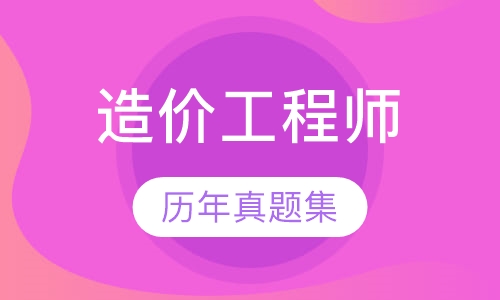 造价工程师

历年真题集